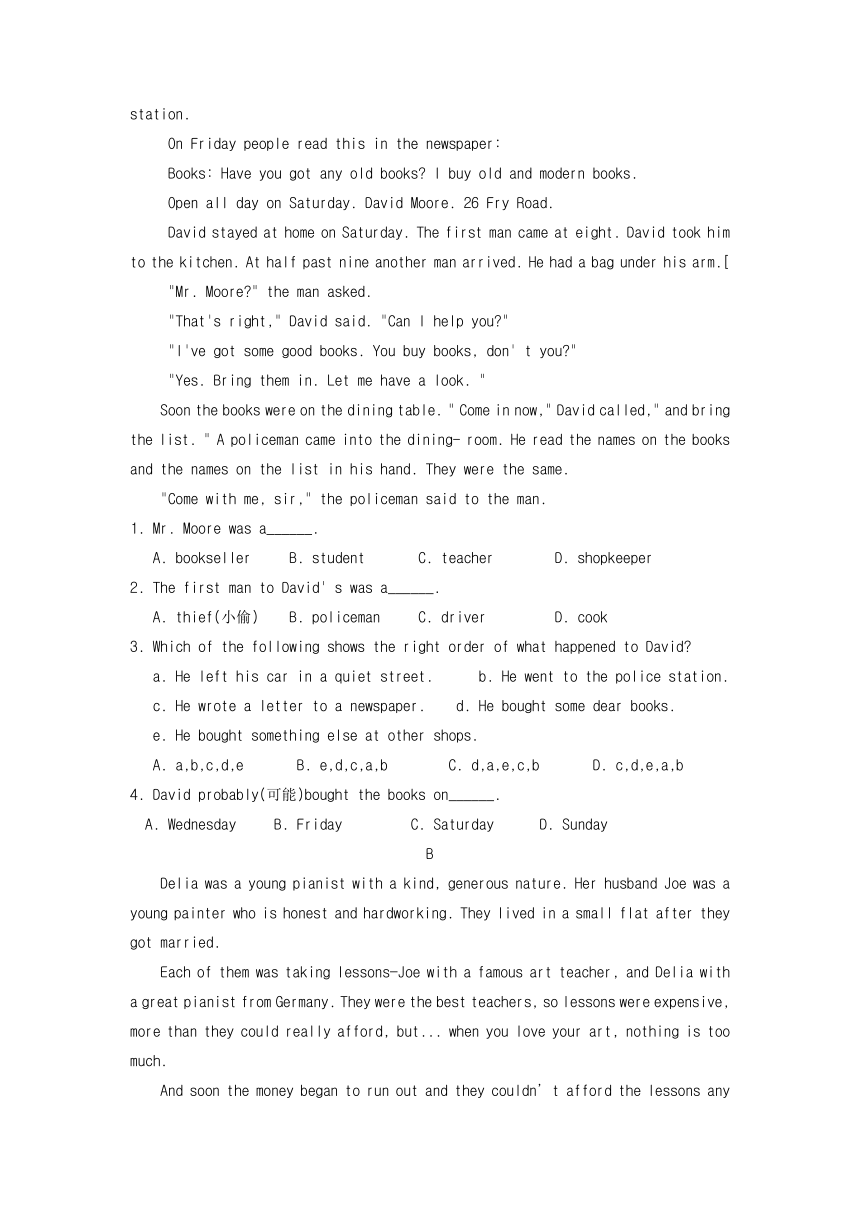 station.

On Friday people read this in the newspaper:

Books: Have you got any old books? I buy old and modern books.

Open all day on Saturday. David Moore. 26 Fry Road.

David stayed at home on Saturday. The first man came at eight. David took him to the kitchen. At half past nine another man arrived. He had a bag under his arm.[

"Mr. Moore?" the man asked.

"That's right," David said. "Can I help you?"

"I've got some good books. You buy books, don' t you?"

"Yes. Bring them in. Let me have a look. "

Soon the books were on the dining table. " Come in now," David called," and bring the list. " A policeman came into the dining- room. He read the names on the books and the names on the list in his hand. They were the same.

"Come with me, sir," the policeman said to the man.

1. Mr. Moore was a______.

A. bookseller B. student C. teacher D. shopkeeper

2. The first man to David' s was a______.

A. thief(小偷) B. policeman C. driver D. cook

3. Which of the following shows the right order of what happened to David?

a. He left his car in a quiet street. b. He went to the police station.

c. He wrote a letter to a newspaper. d. He bought some dear books.

e. He bought something else at other shops.

A. a,b,c,d,e B. e,d,c,a,b C. d,a,e,c,b D. c,d,e,a,b

4. David probably(可能)bought the books on______.

A. Wednesday B. Friday C. Saturday D. Sunday

B

Delia was a young pianist with a kind, generous nature. Her husband Joe was a young painter who is honest and hardworking. They lived in a small flat after they got married.

Each of them was taking lessons-Joe with a famous art teacher, and Delia with a great pianist from Germany. They were the best teachers, so lessons were expensive, more than they could really afford, but... when you love your art, nothing is too much.

And soon the money began to run out and they couldn' t afford the lessons any